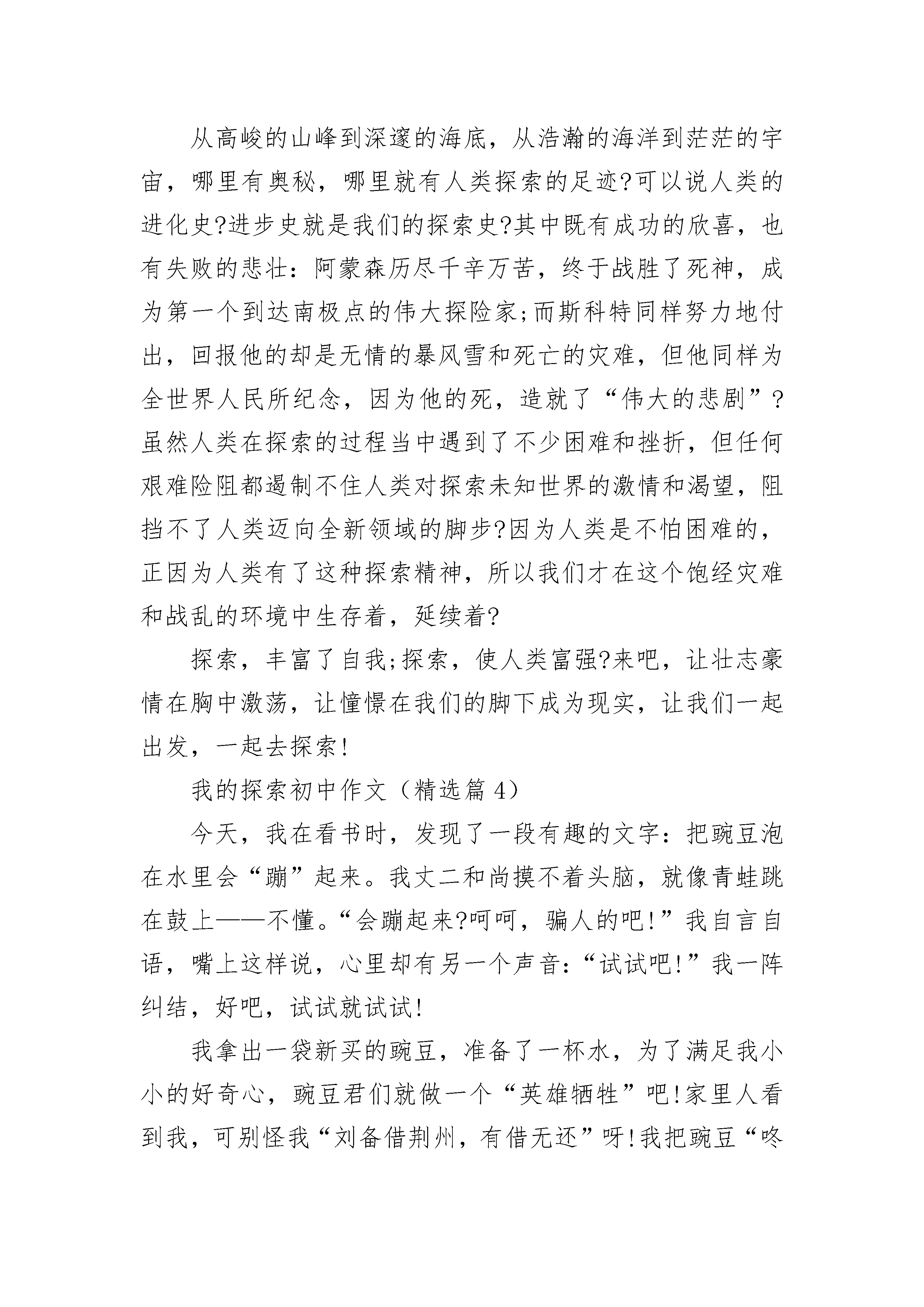 从高峻的山峰到深邃的海底，从浩瀚的海洋到茫茫的宇宙，哪里有奥秘，哪里就有人类探索的足迹?可以说人类的进化史?进步史就是我们的探索史?其中既有成功的欣喜，也有失败的悲壮：阿蒙森历尽千辛万苦，终于战胜了死神，成为第一个到达南极点的伟大探险家;而斯科特同样努力地付出，回报他的却是无情的暴风雪和死亡的灾难，但他同样为全世界人民所纪念，因为他的死，造就了“伟大的悲剧”?虽然人类在探索的过程当中遇到了不少困难和挫折，但任何艰难险阻都遏制不住人类对探索未知世界的激情和渴望，阻挡不了人类迈向全新领域的脚步?因为人类是不怕困难的，正因为人类有了这种探索精神，所以我们才在这个饱经灾难和战乱的环境中生存着，延续着?

探索，丰富了自我;探索，使人类富强?来吧，让壮志豪情在胸中激荡，让憧憬在我们的脚下成为现实，让我们一起出发，一起去探索!

我的探索初中作文（精选篇 4）

今天，我在看书时，发现了一段有趣的文字：把豌豆泡在水里会“蹦”起来。我丈二和尚摸不着头脑，就像青蛙跳在鼓上——不懂。“会蹦起来?呵呵，骗人的吧!”我自言自语，嘴上这样说，心里却有另一个声音：“试试吧!”我一阵纠结，好吧，试试就试试!

我拿出一袋新买的豌豆，准备了一杯水，为了满足我小小的好奇心，豌豆君们就做一个“英雄牺牲”吧!家里人看到我，可别怪我“刘备借荆州，有借无还”呀!我把豌豆“咚